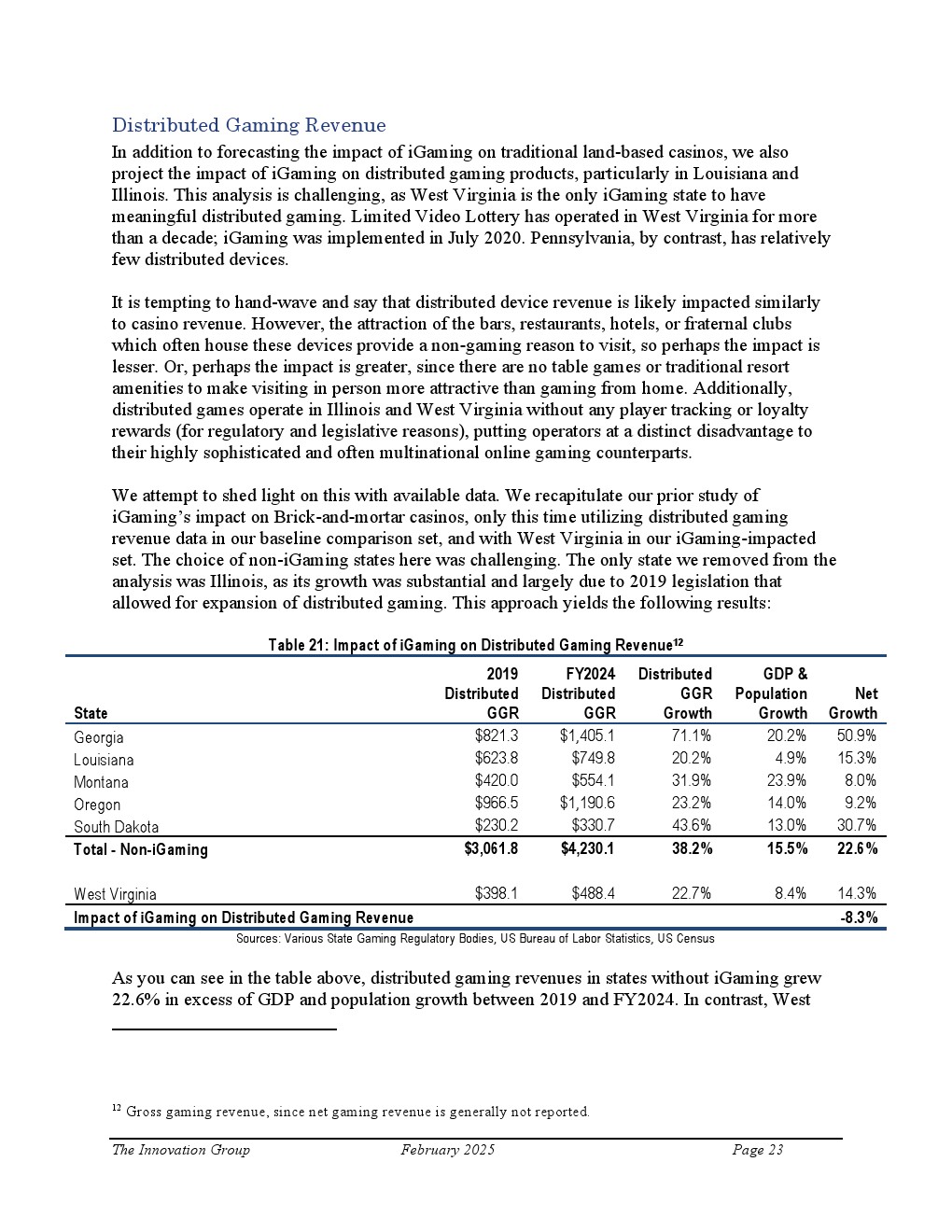 Distributed Gaming Revenue

In addition to forecasting the impact of iGaming on traditional land-based casinos, we also project the impact of iGaming on distributed gaming products, particularly in Louisiana and Illinois. This analysis is challenging, as West Virginia is the only iGaming state to have meaningful distributed gaming. Limited Video Lottery has operated in West Virginia for more than a decade; iGaming was implemented in July 2020. Pennsylvania, by contrast, has relatively few distributed devices.

It is tempting to hand-wave and say that distributed device revenue is likely impacted similarly to casino revenue. However, the attraction of the bars, restaurants, hotels, or fraternal clubs which often house these devices provide a non-gaming reason to visit, so perhaps the impact is lesser. Or, perhaps the impact is greater, since there are no table games or traditional resort amenities to make visiting in person more attractive than gaming from home. Additionally, distributed games operate in Illinois and West Virginia without any player tracking or loyalty rewards (for regulatory and legislative reasons), putting operators at a distinct disadvantage to their highly sophisticated and often multinational online gaming counterparts.

We attempt to shed light on this with available data. We recapitulate our prior study of iGaming's impact on Brick-and-mortar casinos, only this time utilizing distributed gaming revenue data in our baseline comparison set, and with West Virginia in our iGaming-impacted set. The choice of non-iGaming states here was challenging. The only state we removed from the analysis was Illinois, as its growth was substantial and largely due to 2019 legislation that allowed for expansion of distributed gaming. This approach yields the following results:

Table 21: Impact of iGaming on Distributed Gaming Revenue$^{12}$

| State | 2019 Distributed GGR | FY2024 Distributed GGR | Distributed GGR Growth | GDP & Population Growth | Net Growth |
|---|---|---|---|---|---|
| Georgia | $821.3 | $1,405.1 | 71.1% | 20.2% | 50.9% |
| Louisiana | $623.8 | $749.8 | 20.2% | 4.9% | 15.3% |
| Montana | $420.0 | $554.1 | 31.9% | 23.9% | 8.0% |
| Oregon | $966.5 | $1,190.6 | 23.2% | 14.0% | 9.2% |
| South Dakota | $230.2 | $330.7 | 43.6% | 13.0% | 30.7% |
| Total - Non-iGaming | $3,061.8 | $4,230.1 | 38.2% | 15.5% | 22.6% |
| West Virginia | $398.1 | $488.4 | 22.7% | 8.4% | 14.3% |
| Impact of iGaming on Distributed Gaming Revenue | | | | | -8.3% |

Sources: Various State Gaming Regulatory Bodies, US Bureau of Labor Statistics, US Census

As you can see in the table above, distributed gaming revenues in states without iGaming grew 22.6% in excess of GDP and population growth between 2019 and FY2024. In contrast, West

$^{12}$ Gross gaming revenue, since net gaming revenue is generally not reported.

The Innovation Group February 2025 Page 23